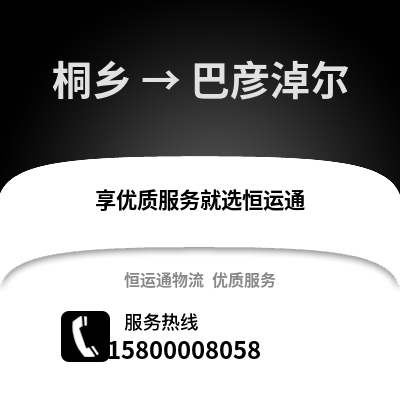 桐乡 → 巴彦淖尔

享优质服务就选恒运通

恒运通物流 优质服务

服务热线
15800008058